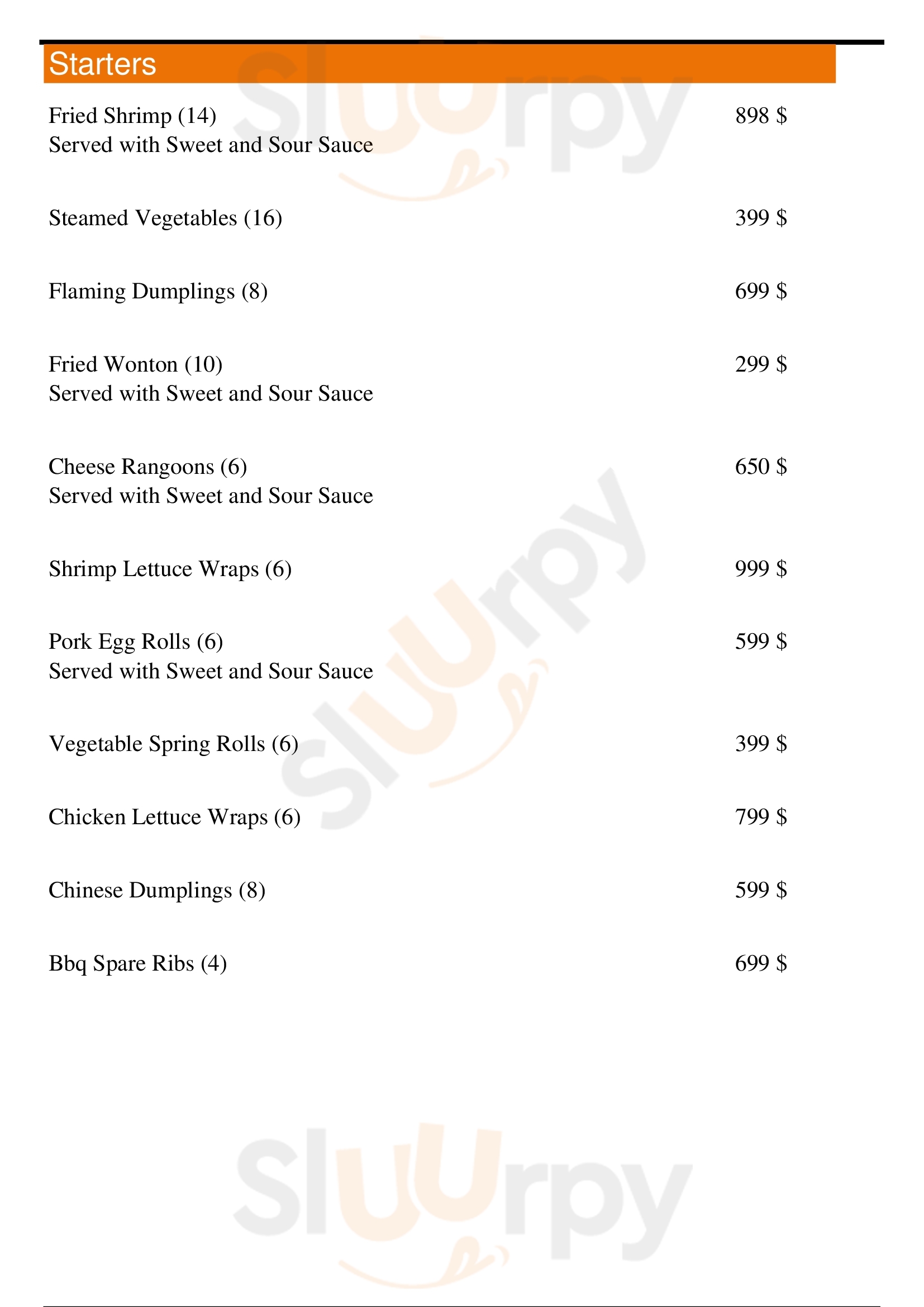 Starters

Fried Shrimp (14) 898 $
Served with Sweet and Sour Sauce

Steamed Vegetables (16) 399 $

Flaming Dumplings (8) 699 $

Fried Wonton (10) 299 $
Served with Sweet and Sour Sauce

Cheese Rangoons (6) 650 $
Served with Sweet and Sour Sauce

Shrimp Lettuce Wraps (6) 999 $

Pork Egg Rolls (6) 599 $
Served with Sweet and Sour Sauce

Vegetable Spring Rolls (6) 399 $

Chicken Lettuce Wraps (6) 799 $

Chinese Dumplings (8) 599 $

Bbq Spare Ribs (4) 699 $

Sluurpy
Sluurpy
Sluurpy